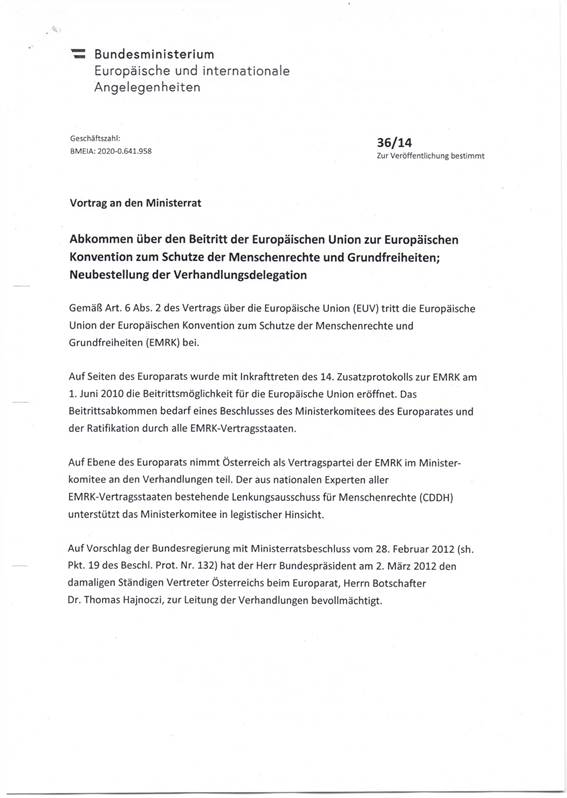 Bundesministerium
Europäische und internationale
Angelegenheiten

Geschäftszahl:
BMEIA: 2020-0.641.958

36/14
Zur Veröffentlichung bestimmt

Vortrag an den Ministerrat

Abkommen über den Beitritt der Europäischen Union zur Europäischen Konvention zum Schutze der Menschenrechte und Grundfreiheiten; Neubestellung der Verhandlungsdelegation

Gemäß Art. 6 Abs. 2 des Vertrags über die Europäische Union (EUV) tritt die Europäische Union der Europäischen Konvention zum Schutze der Menschenrechte und Grundfreiheiten (EMRK) bei.

Auf Seiten des Europarats wurde mit Inkrafttreten des 14. Zusatzprotokolls zur EMRK am 1. Juni 2010 die Beitrittsmöglichkeit für die Europäische Union eröffnet. Das Beitrittsabkommen bedarf eines Beschlusses des Ministerkomitees des Europarates und der Ratifikation durch alle EMRK-Vertragsstaaten.

Auf Ebene des Europarats nimmt Österreich als Vertragspartei der EMRK im Ministerkomitee an den Verhandlungen teil. Der aus nationalen Experten aller EMRK-Vertragsstaaten bestehende Lenkungsausschuss für Menschenrechte (CDDH) unterstützt das Ministerkomitee in legistischer Hinsicht.

Auf Vorschlag der Bundesregierung mit Ministerratsbeschluss vom 28. Februar 2012 (sh. Pkt. 19 des Beschl. Prot. Nr. 132) hat der Herr Bundespräsident am 2. März 2012 den damaligen Ständigen Vertreter Österreichs beim Europarat, Herrn Botschafter Dr. Thomas Hajnoczi, zur Leitung der Verhandlungen bevollmächtigt.